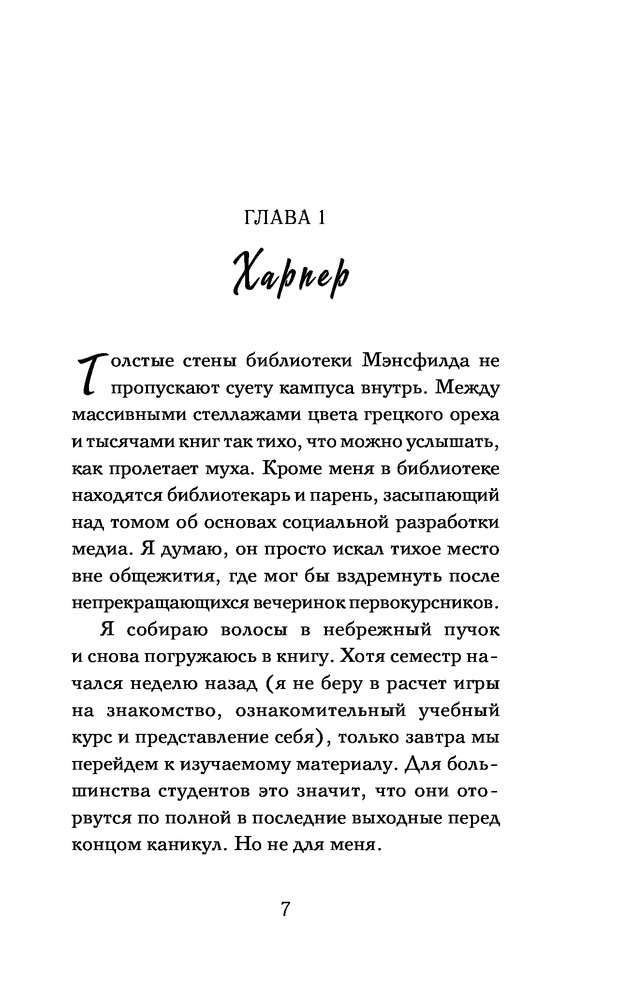 ГЛАВА 1

Харпер

Толстые стены библиотеки Мэнсфилда не пропускают суету кампуса внутрь. Между массивными стеллажами цвета грецкого ореха и тысячами книг так тихо, что можно услышать, как пролетает муха. Кроме меня в библиотеке находятся библиотекарь и парень, засыпающий над томом об основах социальной разработки медиа. Я думаю, он просто искал тихое место вне общежития, где мог бы вздремнуть после непрекращающихся вечеринок первокурсников.

Я собираю волосы в небрежный пучок и снова погружаюсь в книгу. Хотя семестр начался неделю назад (я не беру в расчет игры на знакомство, ознакомительный учебный курс и представление себя), только завтра мы перейдем к изучаемому материалу. Для большинства студентов это значит, что они оторвутся по полной в последние выходные перед концом каникул. Но не для меня.

7